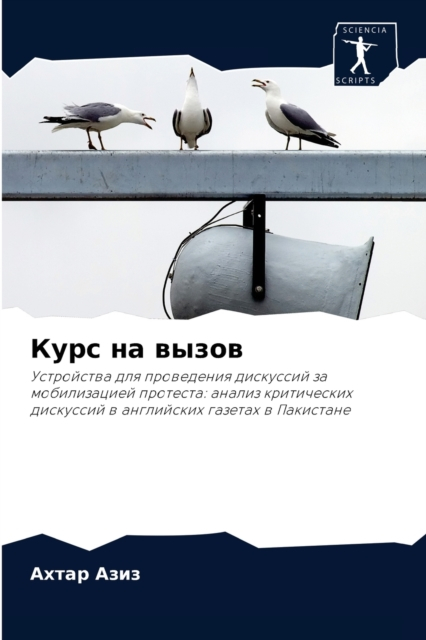 SCIENCIA
SCRIPTS

Курс на вызов

Устройства для проведения дискуссий за мобилизацией протеста: анализ критических дискуссий в английских газетах в Пакистане

Ахтар Азиз